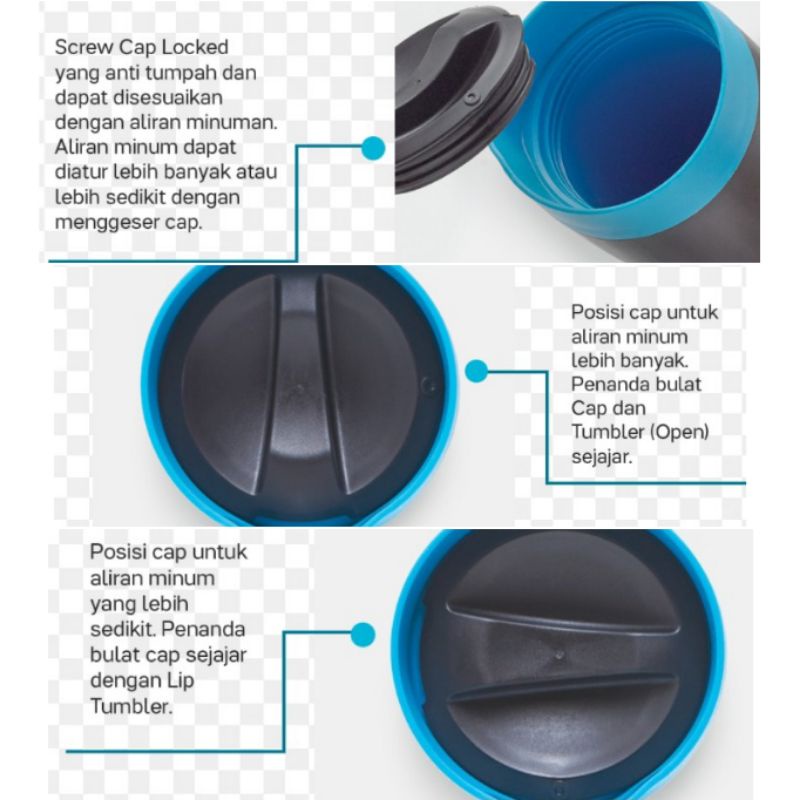 Screw Cap Locked yang anti tumpah dan dapat disesuaikan dengan aliran minuman. Aliran minum dapat diatur lebih banyak atau lebih sedikit dengan menggeser cap.

Posisi cap untuk aliran minum lebih banyak. Penanda bulat Cap dan Tumbler (Open) sejajar.

Posisi cap untuk aliran minum yang lebih sedikit. Penanda bulat cap sejajar dengan Lip Tumbler.